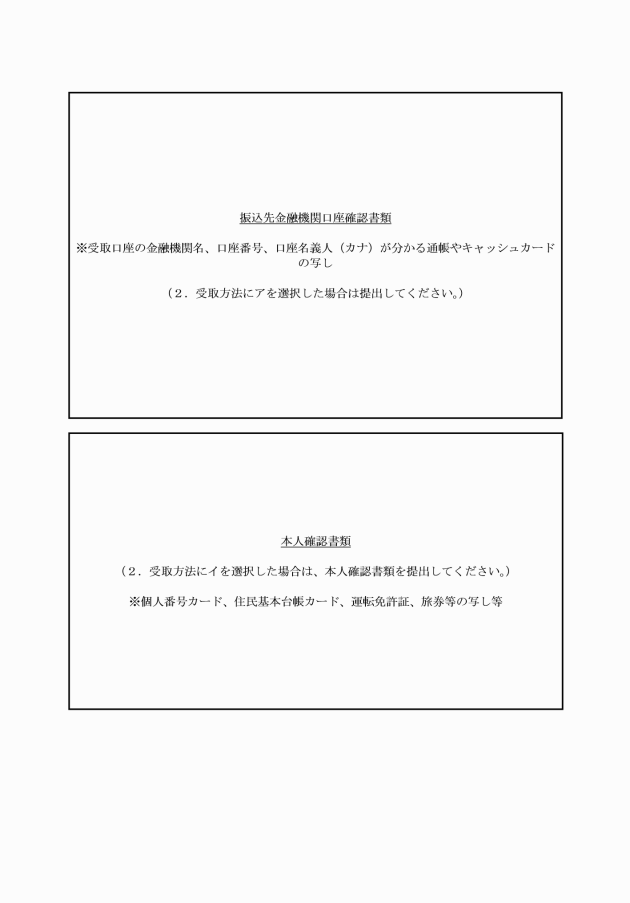 振込先金融機関口座確認書類

※受取口座の金融機関名、口座番号、口座名義人（カナ）が分かる通帳やキャッシュカードの写し

（２．受取方法にアを選択した場合は提出してください。）

本人確認書類

（２．受取方法にイを選択した場合は、本人確認書類を提出してください。）

※個人番号カード、住民基本台帳カード、運転免許証、旅券等の写し等